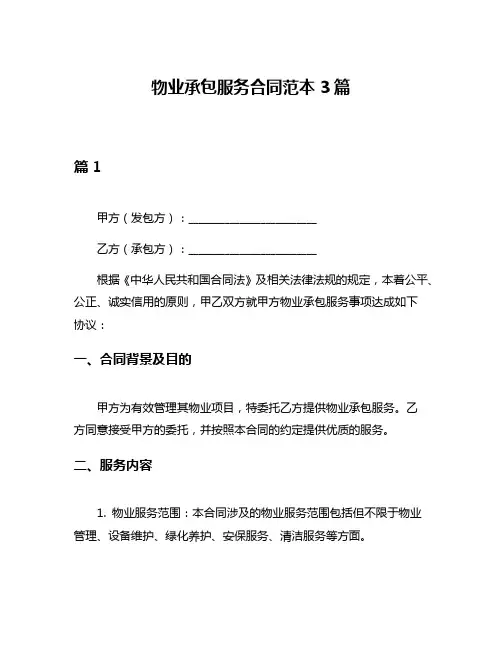 物业承包服务合同范本 3 篇

篇 1

甲方（发包方）：______________________

乙方（承包方）：______________________

根据《中华人民共和国合同法》及相关法律法规的规定，本着公平、公正、诚实信用的原则，甲乙双方就甲方物业承包服务事项达成如下协议：

一、合同背景及目的

甲方为有效管理其物业项目，特委托乙方提供物业承包服务。乙方同意接受甲方的委托，并按照本合同的约定提供优质的服务。

二、服务内容

1. 物业服务范围：本合同涉及的物业服务范围包括但不限于物业管理、设备维护、绿化养护、安保服务、清洁服务等方面。